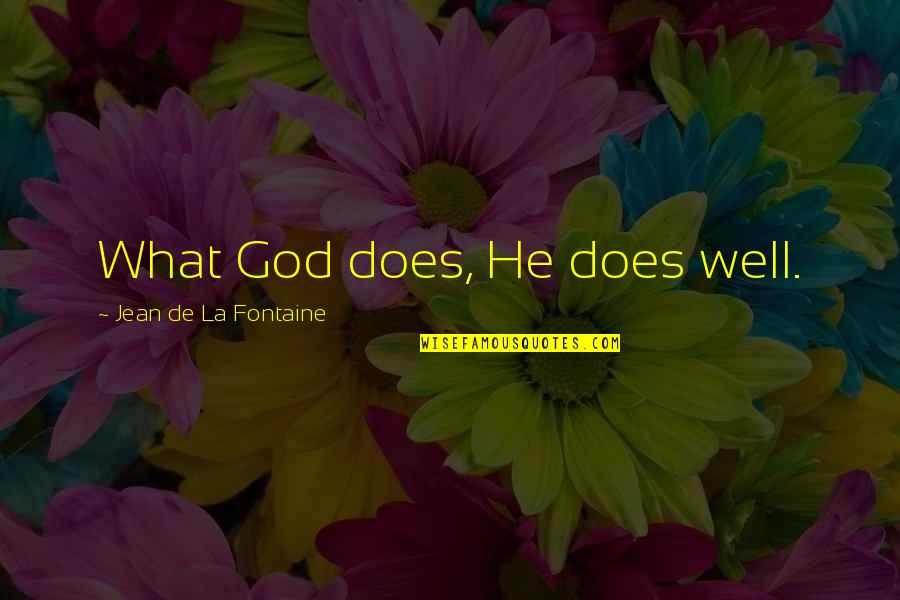 What God does, He does well.

~ Jean de La Fontaine

WISEFAMOUSQUOTES.COM